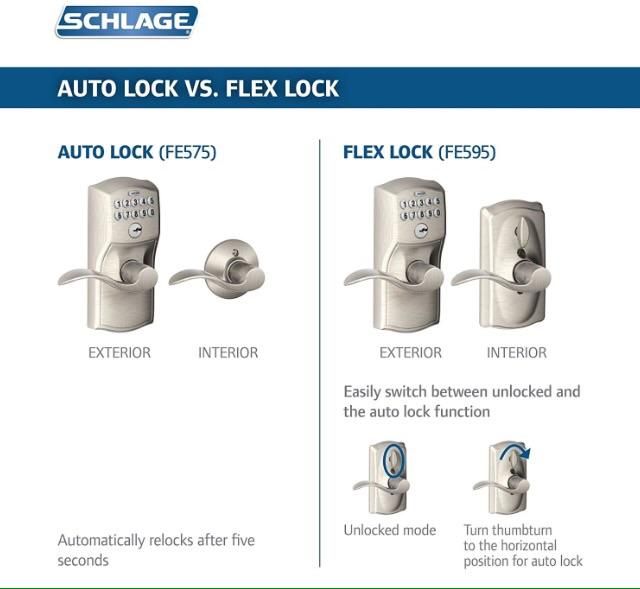 SCHLAGE

AUTO LOCK VS. FLEX LOCK

AUTO LOCK (FE575)

1 2 3 4 5
6 7 8 9 0

EXTERIOR

INTERIOR

Automatically relocks after five seconds

FLEX LOCK (FE595)

1 2 3 4 5
6 7 8 9 0

EXTERIOR

INTERIOR

Easily switch between unlocked and the auto lock function

Unlocked mode

Turn thumbturn to the horizontal position for auto lock